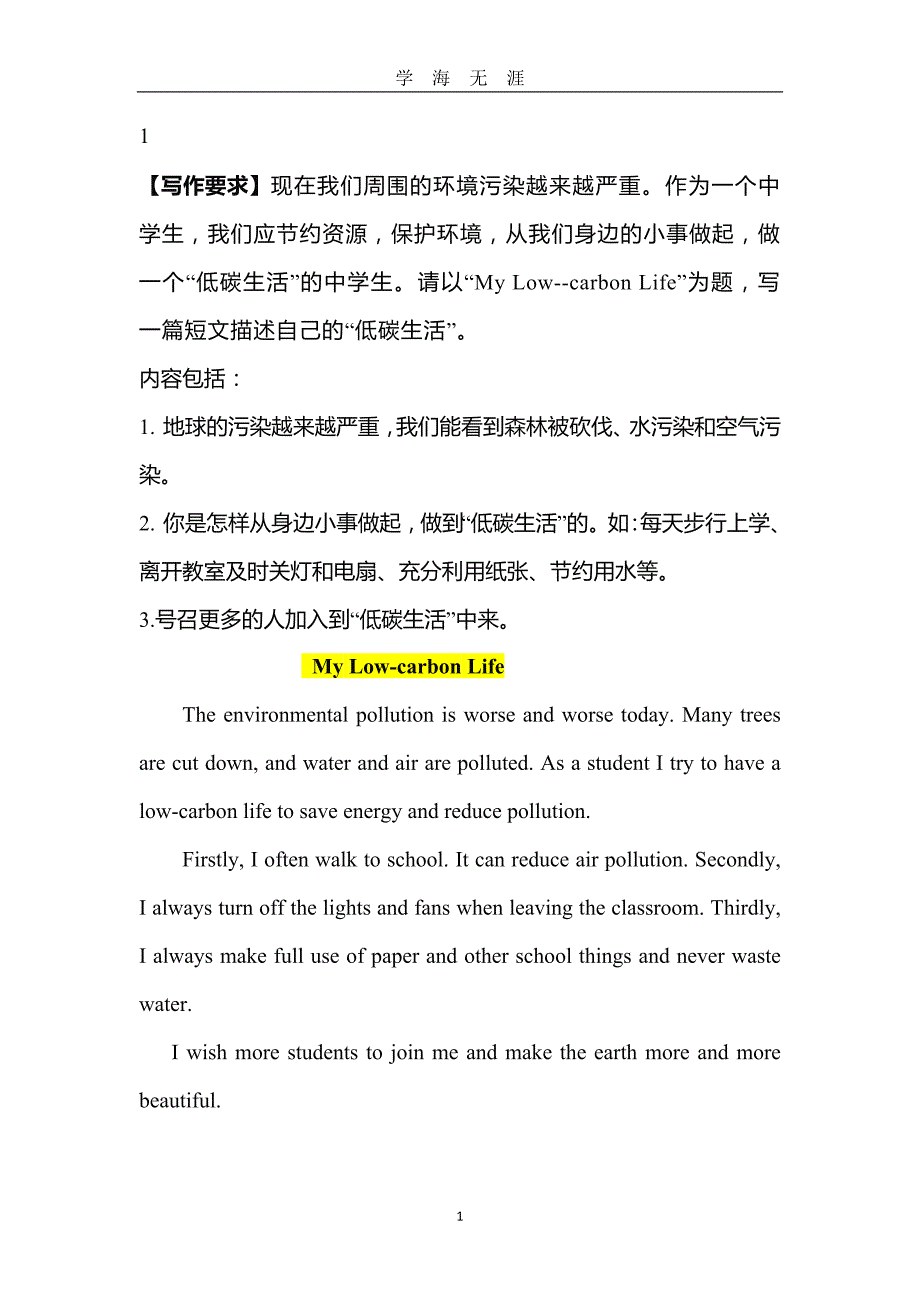 学 海 无 涯

1

【写作要求】现在我们周围的环境污染越来越严重。作为一个中学生，我们应节约资源，保护环境，从我们身边的小事做起，做一个“低碳生活”的中学生。请以“My Low--carbon Life”为题，写一篇短文描述自己的“低碳生活”。

内容包括：

1. 地球的污染越来越严重，我们能看到森林被砍伐、水污染和空气污染。

2. 你是怎样从身边小事做起，做到“低碳生活”的。如：每天步行上学、离开教室及时关灯和电扇、充分利用纸张、节约用水等。

3.号召更多的人加入到“低碳生活”中来。

My Low-carbon Life

The environmental pollution is worse and worse today. Many trees are cut down, and water and air are polluted. As a student I try to have a low-carbon life to save energy and reduce pollution.

Firstly, I often walk to school. It can reduce air pollution. Secondly, I always turn off the lights and fans when leaving the classroom. Thirdly, I always make full use of paper and other school things and never waste water.

I wish more students to join me and make the earth more and more beautiful.

1